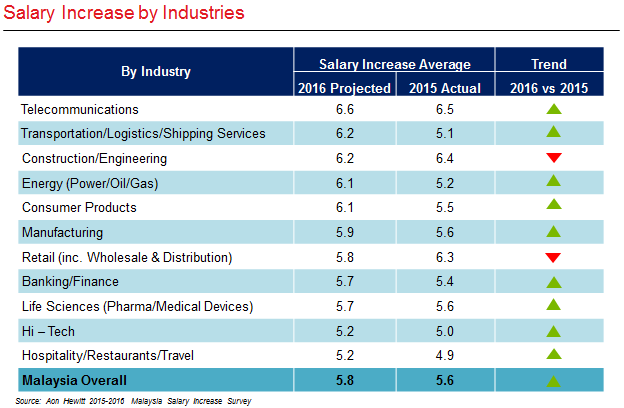 Salary Increase by Industries

| By Industry | Salary Increase Average 2016 Projected | Salary Increase Average 2015 Actual | Trend 2016 vs 2015 |
|---|---|---|---|
| Telecommunications | 6.6 | 6.5 | ▲ |
| Transportation/Logistics/Shipping Services | 6.2 | 5.1 | ▲ |
| Construction/Engineering | 6.2 | 6.4 | ▼ |
| Energy (Power/Oil/Gas) | 6.1 | 5.2 | ▲ |
| Consumer Products | 6.1 | 5.5 | ▲ |
| Manufacturing | 5.9 | 5.6 | ▲ |
| Retail (inc. Wholesale & Distribution) | 5.8 | 6.3 | ▼ |
| Banking/Finance | 5.7 | 5.4 | ▲ |
| Life Sciences (Pharma/Medical Devices) | 5.7 | 5.6 | ▲ |
| Hi – Tech | 5.2 | 5.0 | ▲ |
| Hospitality/Restaurants/Travel | 5.2 | 4.9 | ▲ |
| Malaysia Overall | 5.8 | 5.6 | ▲ |

Source: Aon Hewitt 2015-2016 Malaysia Salary Increase Survey